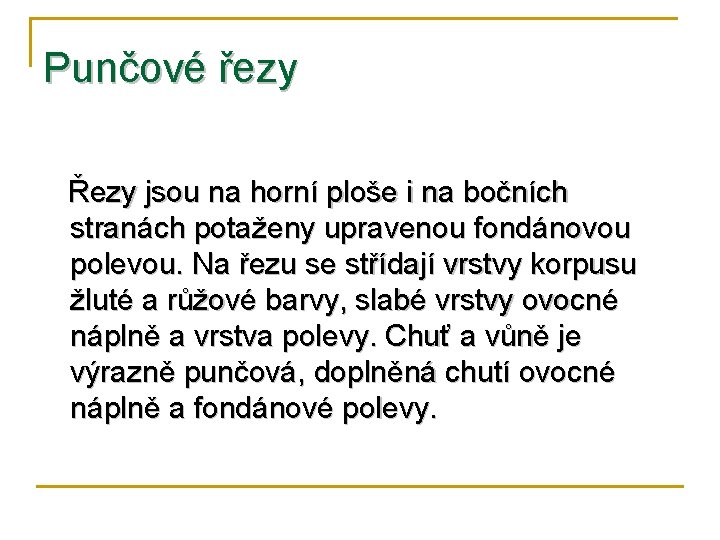 Punčové řezy

Řezy jsou na horní ploše i na bočních stranách potaženy upravenou fondánovou polevou. Na řezu se střídají vrstvy korpusu žluté a růžové barvy, slabé vrstvy ovocné náplně a vrstva polevy. Chuť a vůně je výrazně punčová, doplněná chutí ovocné náplně a fondánové polevy.